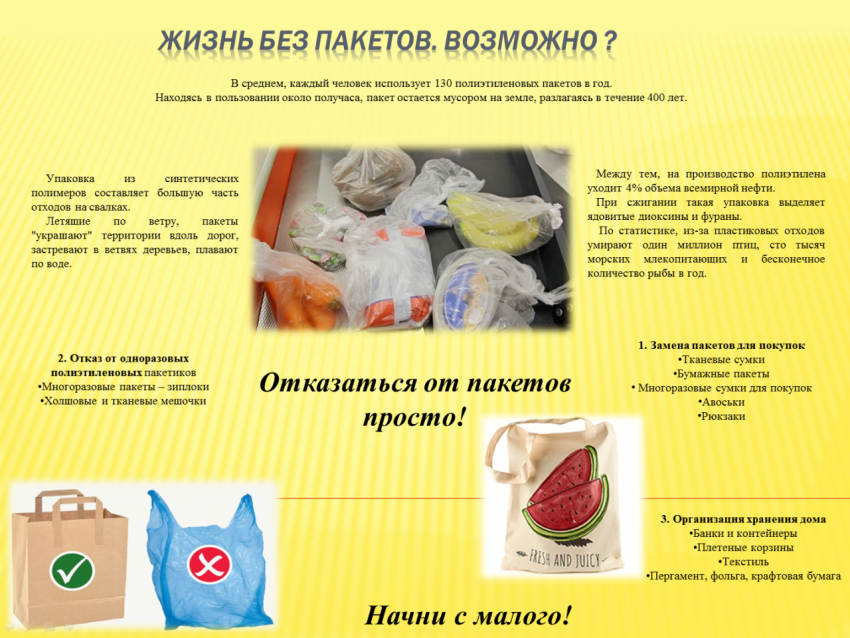 ЖИЗНЬ БЕЗ ПАКЕТОВ. ВОЗМОЖНО ?

В среднем, каждый человек использует 130 полиэтиленовых пакетов в год.
Находясь в пользовании около получаса, пакет остается мусором на земле, разлагаясь в течение 400 лет.

Упаковка из синтетических полимеров составляет большую часть отходов на свалках.
Летящие по ветру, пакеты "украшают" территории вдоль дорог, застревают в ветвях деревьев, плавают по воде.

Между тем, на производство полиэтилена уходит 4% объема всемирной нефти.
При сжигании такая упаковка выделяет ядовитые диоксины и фураны.
По статистике, из-за пластиковых отходов умирают один миллион птиц, сто тысяч морских млекопитающих и бесконечное количество рыбы в год.

2. Отказ от одноразовых полиэтиленовых пакетиков
•Многоразовые пакеты – зиплоки
•Холщовые и тканевые мешочки

Отказаться от пакетов просто!

1. Замена пакетов для покупок
•Тканевые сумки
•Бумажные пакеты
• Многоразовые сумки для покупок
•Авоськи
•Рюкзаки

FRESH AND JUICY

3. Организация хранения дома
•Банки и контейнеры
•Плетеные корзины
•Текстиль
•Пергамент, фольга, крафтовая бумага

Начни с малого!